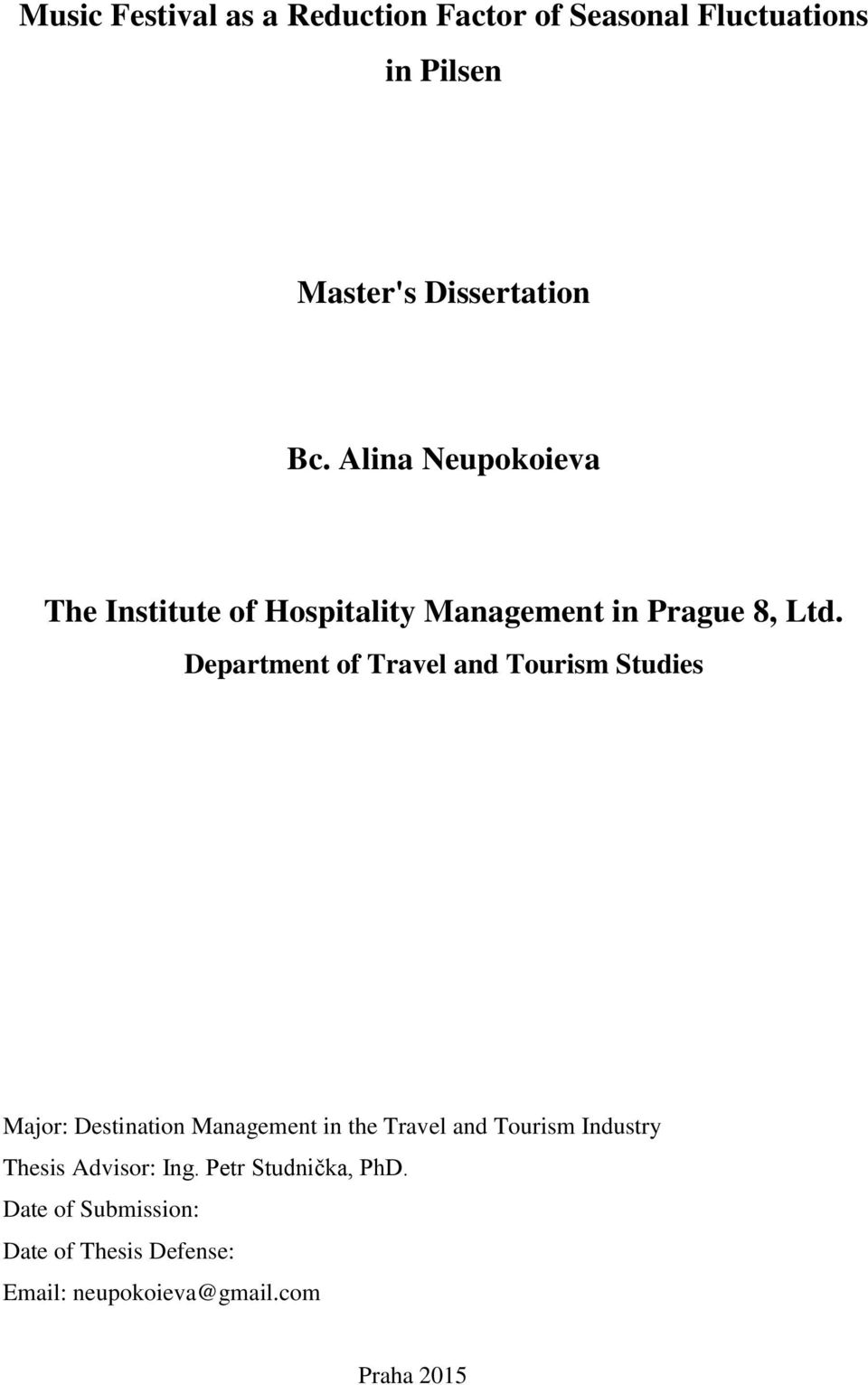 Music Festival as a Reduction Factor of Seasonal Fluctuations in Pilsen

Master's Dissertation

Bc. Alina Neupokoieva

The Institute of Hospitality Management in Prague 8, Ltd.
Department of Travel and Tourism Studies

Major: Destination Management in the Travel and Tourism Industry
Thesis Advisor: Ing. Petr Studnička, PhD.
Date of Submission:
Date of Thesis Defense:
Email: neupokoieva@gmail.com

Praha 2015